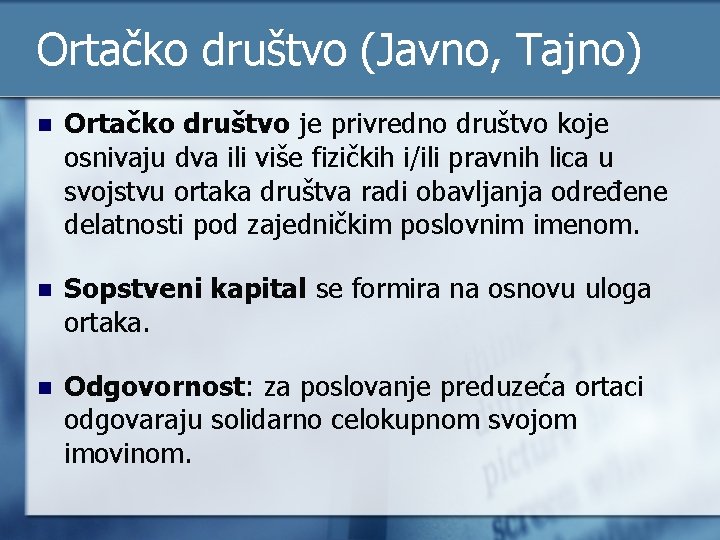 Ortačko društvo (Javno, Tajno)

Ortačko društvo je privredno društvo koje osnivaju dva ili više fizičkih i/ili pravnih lica u svojstvu ortaka društva radi obavljanja određene delatnosti pod zajedničkim poslovnim imenom.

Sopstveni kapital se formira na osnovu uloga ortaka.

Odgovornost: za poslovanje preduzeća ortaci odgovaraju solidarno celokupnom svojom imovinom.